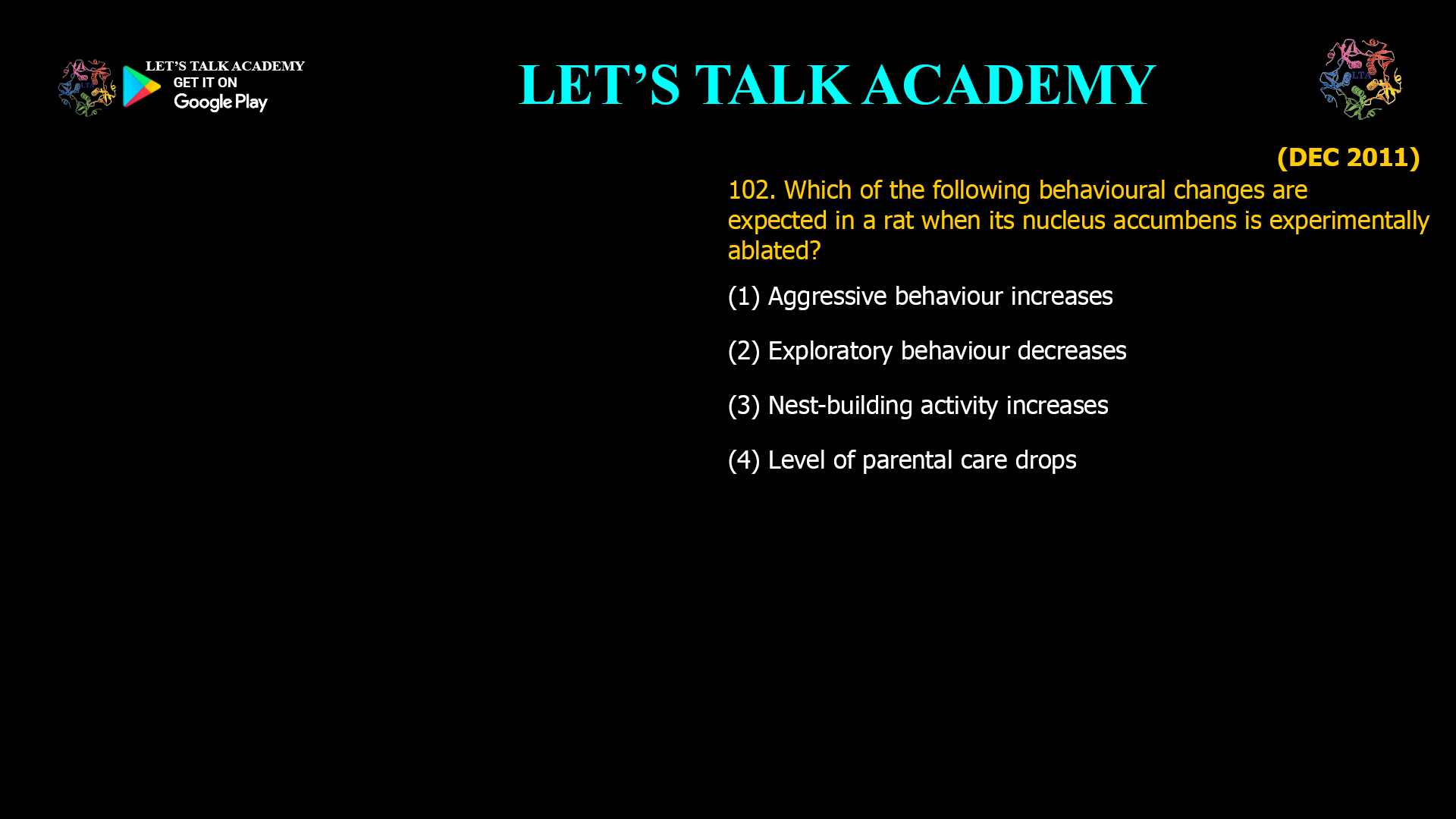 LET'S TALK ACADEMY
GET IT ON
Google Play

LET'S TALK ACADEMY

LTA

(DEC 2011)

102. Which of the following behavioural changes are expected in a rat when its nucleus accumbens is experimentally ablated?

(1) Aggressive behaviour increases

(2) Exploratory behaviour decreases

(3) Nest-building activity increases

(4) Level of parental care drops